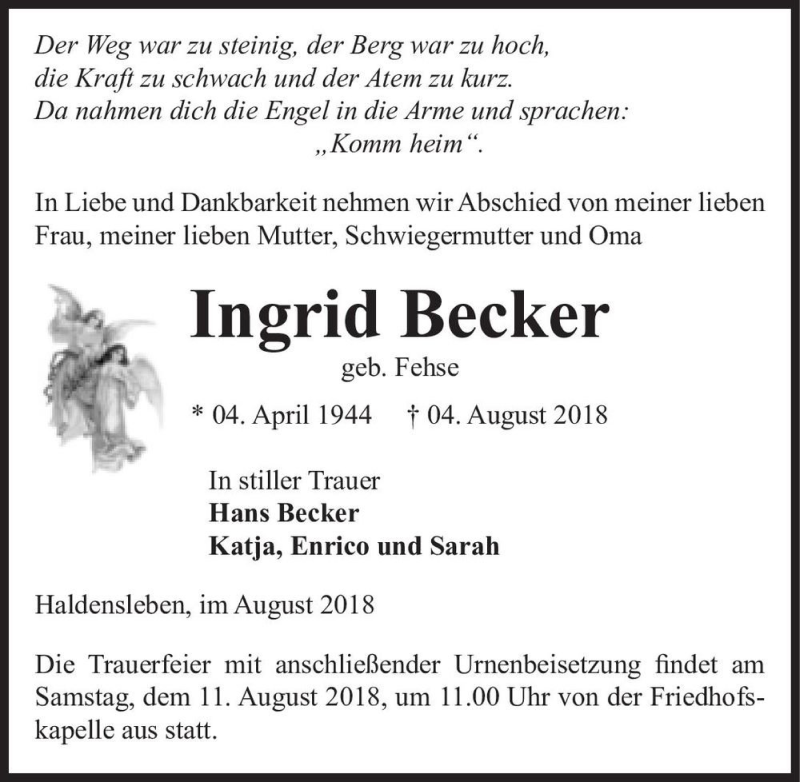 Der Weg war zu steinig, der Berg war zu hoch,
die Kraft zu schwach und der Atem zu kurz.
Da nahmen dich die Engel in die Arme und sprachen:
„Komm heim“.

In Liebe und Dankbarkeit nehmen wir Abschied von meiner lieben Frau, meiner lieben Mutter, Schwiegermutter und Oma

Ingrid Becker

geb. Fehse

* 04. April 1944 † 04. August 2018

In stiller Trauer
Hans Becker
Katja, Enrico und Sarah

Haldensleben, im August 2018

Die Trauerfeier mit anschließender Urnenbeisetzung findet am Samstag, dem 11. August 2018, um 11.00 Uhr von der Friedhofskapelle aus statt.